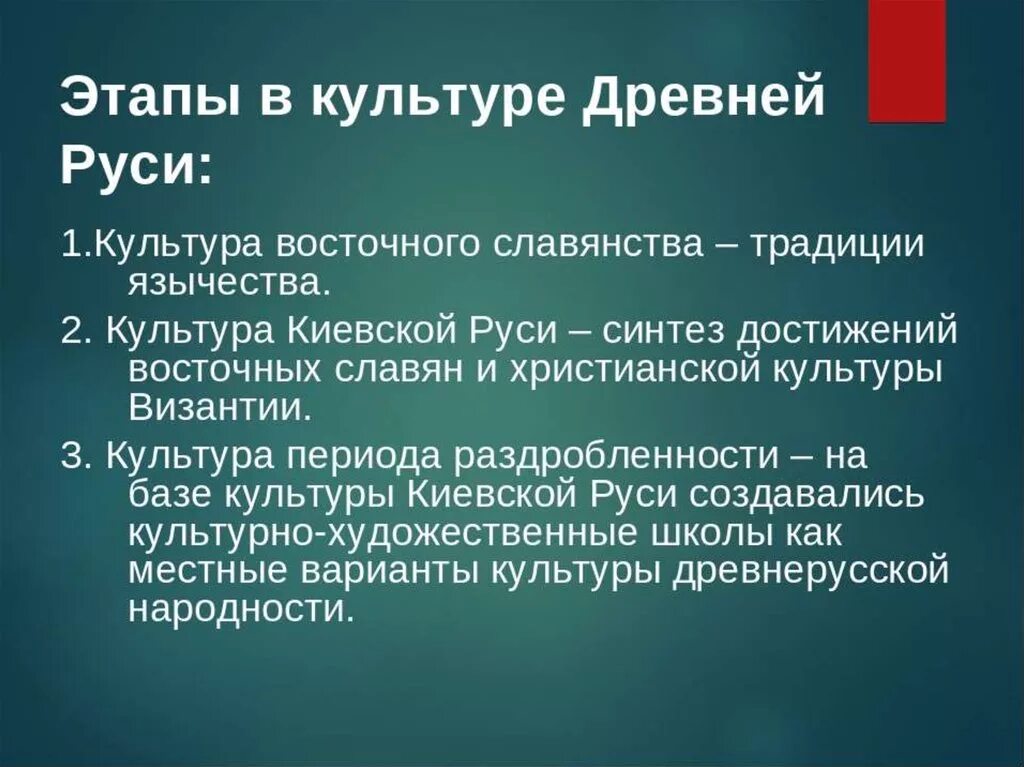 Этапы в культуре Древней Руси:

1.Культура восточного славянства – традиции язычества.

2. Культура Киевской Руси – синтез достижений восточных славян и христианской культуры Византии.

3. Культура периода раздробленности – на базе культуры Киевской Руси создавались культурно-художественные школы как местные варианты культуры древнерусской народности.